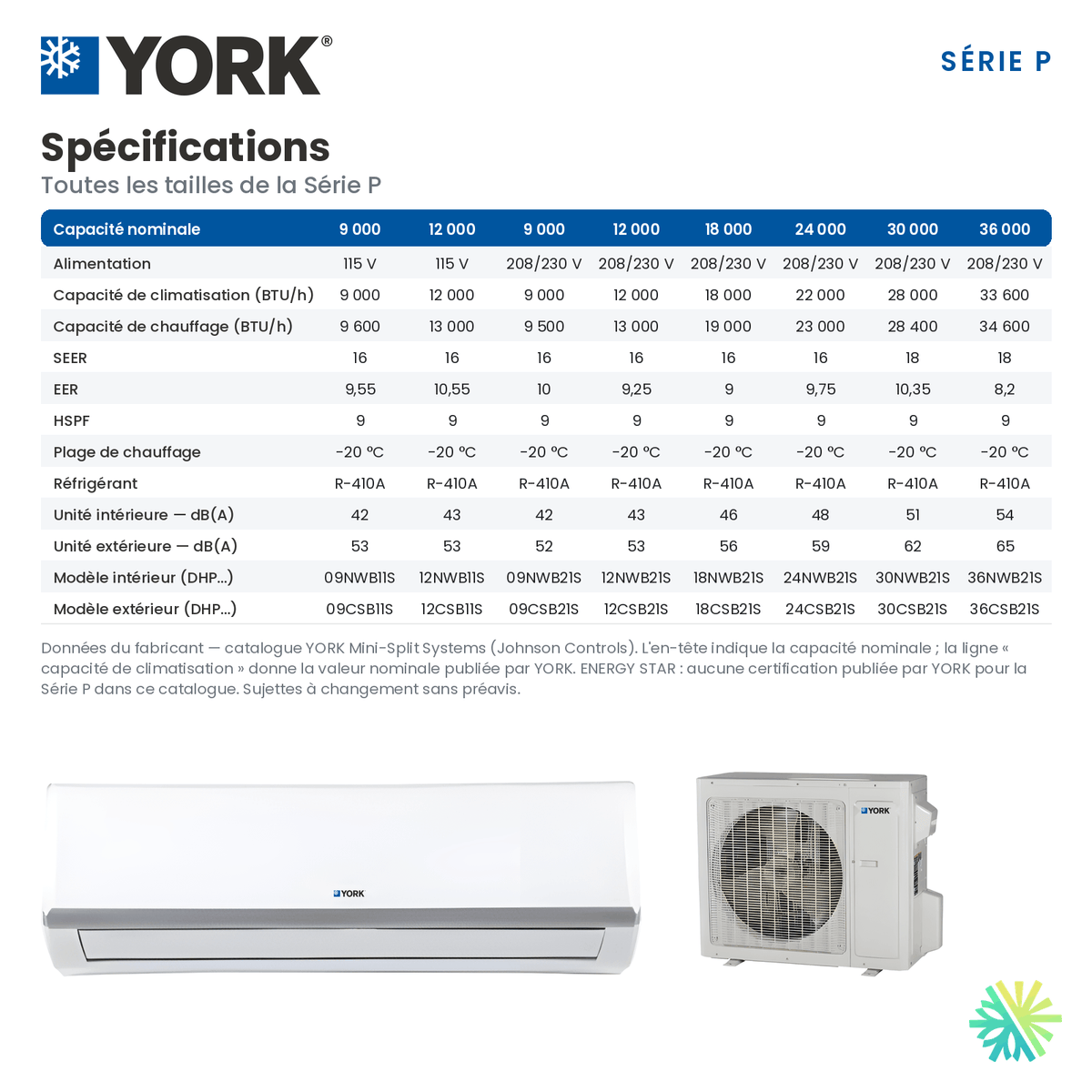 YORK®

SÉRIE P

Spécifications
Toutes les tailles de la Série P

| Capacité nominale | 9 000 | 12 000 | 9 000 | 12 000 | 18 000 | 24 000 | 30 000 | 36 000 |
|---|---|---|---|---|---|---|---|---|
| Alimentation | 115 V | 115 V | 208/230 V | 208/230 V | 208/230 V | 208/230 V | 208/230 V | 208/230 V |
| Capacité de climatisation (BTU/h) | 9 000 | 12 000 | 9 000 | 12 000 | 18 000 | 22 000 | 28 000 | 33 600 |
| Capacité de chauffage (BTU/h) | 9 600 | 13 000 | 9 500 | 13 000 | 19 000 | 23 000 | 28 400 | 34 600 |
| SEER | 16 | 16 | 16 | 16 | 16 | 16 | 18 | 18 |
| EER | 9,55 | 10,55 | 10 | 9,25 | 9 | 9,75 | 10,35 | 8,2 |
| HSPF | 9 | 9 | 9 | 9 | 9 | 9 | 9 | 9 |
| Plage de chauffage | -20 °C | -20 °C | -20 °C | -20 °C | -20 °C | -20 °C | -20 °C | -20 °C |
| Réfrigérant | R-410A | R-410A | R-410A | R-410A | R-410A | R-410A | R-410A | R-410A |
| Unité intérieure — dB(A) | 42 | 43 | 42 | 43 | 46 | 48 | 51 | 54 |
| Unité extérieure — dB(A) | 53 | 53 | 52 | 53 | 56 | 59 | 62 | 65 |
| Modèle intérieur (DHP...) | 09NWB11S | 12NWB11S | 09NWB21S | 12NWB21S | 18NWB21S | 24NWB21S | 30NWB21S | 36NWB21S |
| Modèle extérieur (DHP...) | 09CSB11S | 12CSB11S | 09CSB21S | 12CSB21S | 18CSB21S | 24CSB21S | 30CSB21S | 36CSB21S |

Données du fabricant — catalogue YORK Mini-Split Systems (Johnson Controls). L'en-tête indique la capacité nominale ; la ligne « capacité de climatisation » donne la valeur nominale publiée par YORK. ENERGY STAR : aucune certification publiée par YORK pour la Série P dans ce catalogue. Sujettes à changement sans préavis.

YORK

YORK